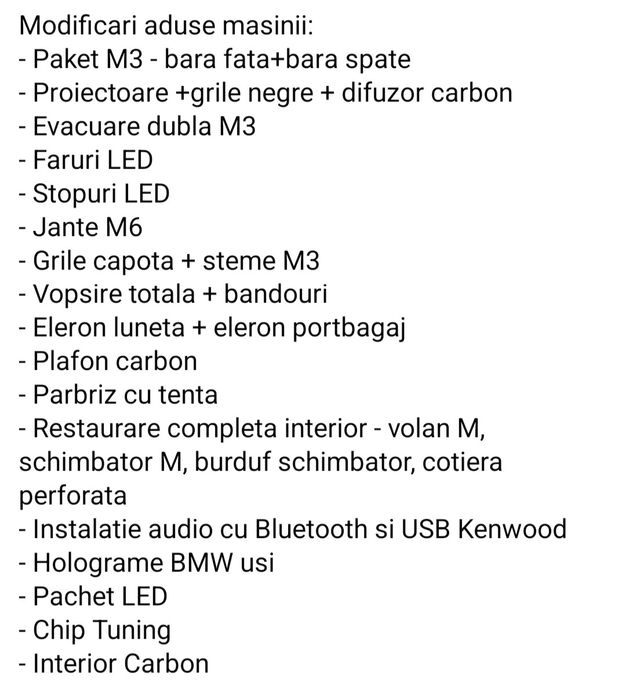 Modificari aduse masinii:
- Paket M3 - bara fata+bara spate
- Proiectoare +grile negre + difuzor carbon
- Evacuare dubla M3
- Faruri LED
- Stopuri LED
- Jante M6
- Grile capota + steme M3
- Vopsire totala + bandouri
- Eleron luneta + eleron portbagaj
- Plafon carbon
- Parbriz cu tenta
- Restaurare completa interior - volan M, schimbator M, burduf schimbator, cotiera perforata
- Instalatie audio cu Bluetooth si USB Kenwood
- Holograme BMW usi
- Pachet LED
- Chip Tuning
- Interior Carbon